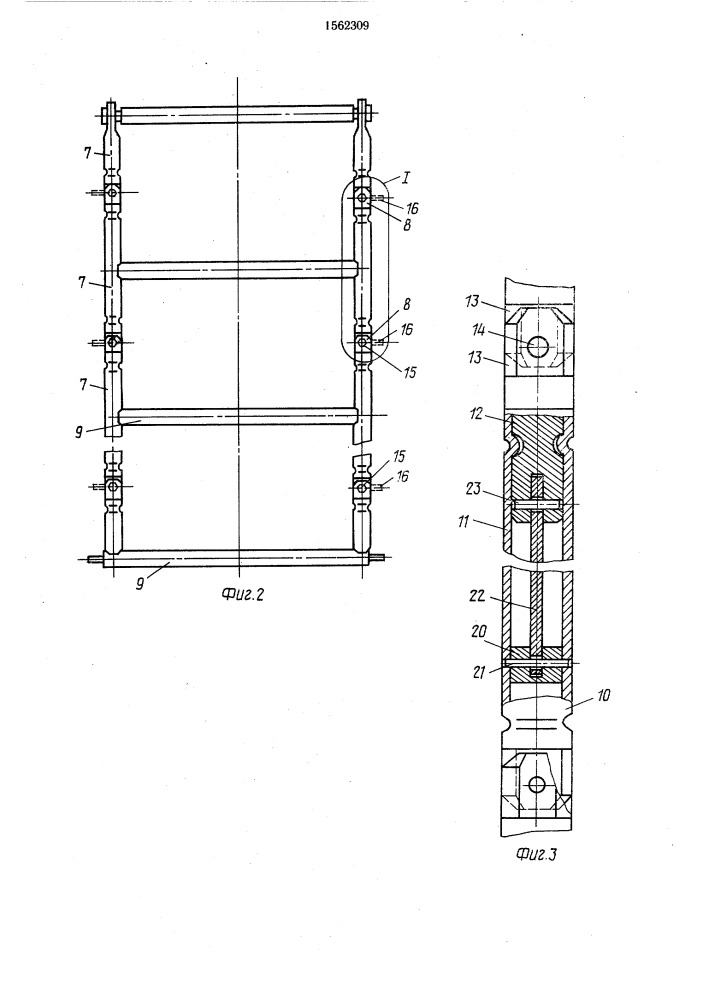 1562309

7
I
16
8
7
8
16
15
7
9
15
16
9
Фиг.2

13
14
13
12
23
11
22
20
21
10
Фиг.3